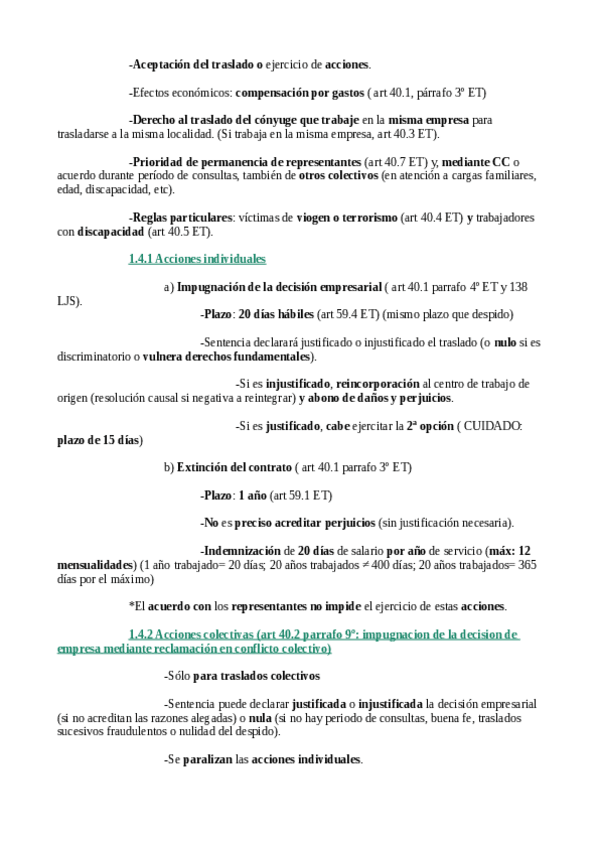 -Aceptación del traslado o ejercicio de acciones.

-Efectos económicos: compensación por gastos ( art 40.1, párrafo 3º ET)

-Derecho al traslado del cónyuge que trabaje en la misma empresa para trasladarse a la misma localidad. (Si trabaja en la misma empresa, art 40.3 ET).

-Prioridad de permanencia de representantes (art 40.7 ET) y, mediante CC o acuerdo durante período de consultas, también de otros colectivos (en atención a cargas familiares, edad, discapacidad, etc).

-Reglas particulares: víctimas de viogen o terrorismo (art 40.4 ET) y trabajadores con discapacidad (art 40.5 ET).

1.4.1 Acciones individuales

a) Impugnación de la decisión empresarial ( art 40.1 parrafo 4º ET y 138 LJS).

-Plazo: 20 días hábiles (art 59.4 ET) (mismo plazo que despido)

-Sentencia declarará justificado o injustificado el traslado (o nulo si es discriminatorio o vulnera derechos fundamentales).

-Si es injustificado, reincorporación al centro de trabajo de origen (resolución causal si negativa a reintegrar) y abono de daños y perjuicios.

-Si es justificado, cabe ejercitar la 2ª opción ( CUIDADO: plazo de 15 días)

b) Extinción del contrato ( art 40.1 parrafo 3º ET)

-Plazo: 1 año (art 59.1 ET)

-No es preciso acreditar perjuicios (sin justificación necesaria).

-Indemnización de 20 días de salario por año de servicio (máx: 12 mensualidades) (1 año trabajado= 20 días; 20 años trabajados ≠ 400 días; 20 años trabajados= 365 días por el máximo)

*El acuerdo con los representantes no impide el ejercicio de estas acciones.

1.4.2 Acciones colectivas (art 40.2 parrafo 9º: impugnacion de la decision de empresa mediante reclamación en conflicto colectivo)

-Sólo para traslados colectivos

-Sentencia puede declarar justificada o injustificada la decisión empresarial (si no acreditan las razones alegadas) o nula (si no hay periodo de consultas, buena fe, traslados sucesivos fraudulentos o nulidad del despido).

-Se paralizan las acciones individuales.